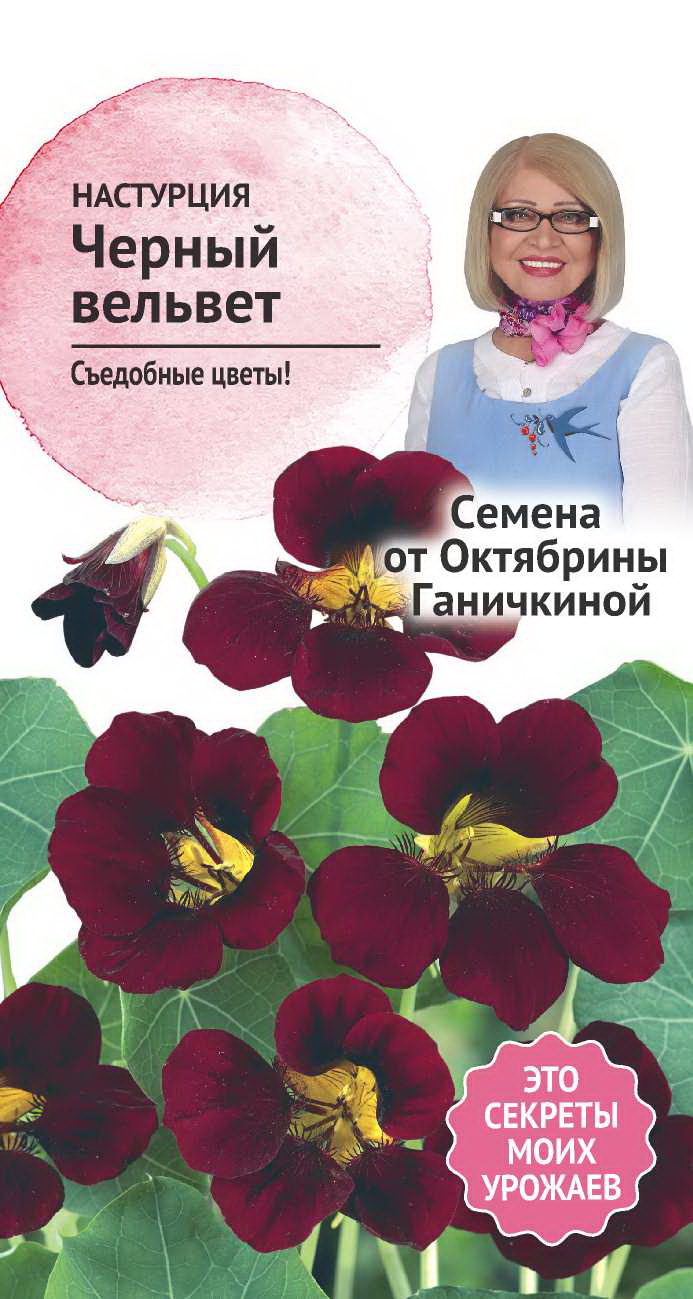 НАСТУРЦИЯ
Черный вельвет

Съедобные цветы!

Семена от Октябрины Ганичкиной

ЭТО СЕКРЕТЫ МОИХ УРОЖАЕВ